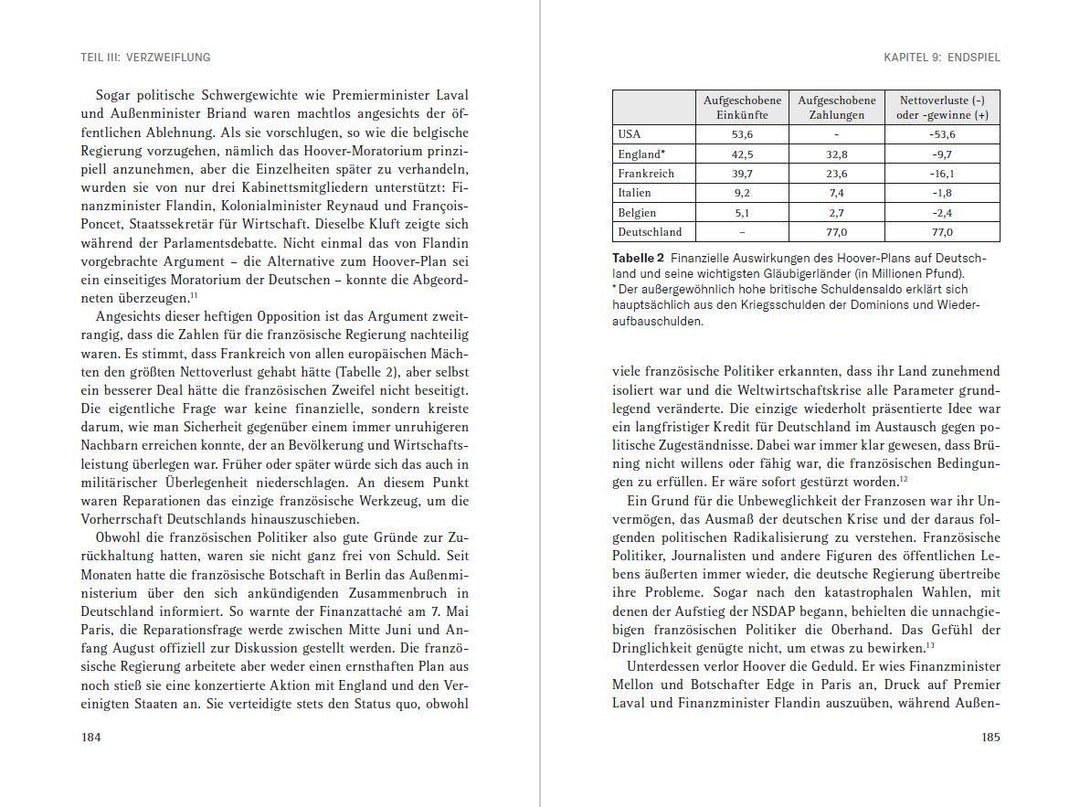 TEIL III: VERZWEIFLUNG

Sogar politische Schwergewichte wie Premierminister Laval und Außenminister Briand waren machtlos angesichts der öffentlichen Ablehnung. Als sie vorschlugen, so wie die belgische Regierung vorzugehen, nämlich das Hoover-Moratorium prinzipiell anzunehmen, aber die Einzelheiten später zu verhandeln, wurden sie von nur drei Kabinettsmitgliedern unterstützt: Finanzminister Flandin, Kolonialminister Reynaud und François-Poncet, Staatssekretär für Wirtschaft. Dieselbe Kluft zeigte sich während der Parlamentsdebatte. Nicht einmal das von Flandin vorgebrachte Argument – die Alternative zum Hoover-Plan sei ein einseitiges Moratorium der Deutschen – konnte die Abgeordneten überzeugen.$^{11}$

Angesichts dieser heftigen Opposition ist das Argument zweitrangig, dass die Zahlen für die französische Regierung nachteilig waren. Es stimmt, dass Frankreich von allen europäischen Mächten den größten Nettoverlust gehabt hätte (Tabelle 2), aber selbst ein besserer Deal hätte die französischen Zweifel nicht beseitigt. Die eigentliche Frage war keine finanzielle, sondern kreiste darum, wie man Sicherheit gegenüber einem immer unruhigeren Nachbarn erreichen konnte, der an Bevölkerung und Wirtschaftsleistung überlegen war. Früher oder später würde sich das auch in militärischer Überlegenheit niederschlagen. An diesem Punkt waren Reparationen das einzige französische Werkzeug, um die Vorherrschaft Deutschlands hinauszuschieben.

Obwohl die französischen Politiker also gute Gründe zur Zurückhaltung hatten, waren sie nicht ganz frei von Schuld. Seit Monaten hatte die französische Botschaft in Berlin das Außenministerium über den sich ankündigenden Zusammenbruch in Deutschland informiert. So warnte der Finanzattaché am 7. Mai Paris, die Reparationsfrage werde zwischen Mitte Juni und Anfang August offiziell zur Diskussion gestellt werden. Die französische Regierung arbeitete aber weder einen ernsthaften Plan aus noch stieß sie eine konzertierte Aktion mit England und den Vereinigten Staaten an. Sie verteidigte stets den Status quo, obwohl

184

KAPITEL 9: ENDSPIEL

| | Aufgeschobene Einkünfte | Aufgeschobene Zahlungen | Nettoverluste (-) oder -gewinne (+) |
|---|---|---|---|
| USA | 53,6 | - | -53,6 |
| England* | 42,5 | 32,8 | -9,7 |
| Frankreich | 39,7 | 23,6 | -16,1 |
| Italien | 9,2 | 7,4 | -1,8 |
| Belgien | 5,1 | 2,7 | -2,4 |
| Deutschland | – | 77,0 | 77,0 |

Tabelle 2 Finanzielle Auswirkungen des Hoover-Plans auf Deutschland und seine wichtigsten Gläubigerländer (in Millionen Pfund).
* Der außergewöhnlich hohe britische Schuldensaldo erklärt sich hauptsächlich aus den Kriegsschulden der Dominions und Wiederaufbauschulden.

viele französische Politiker erkannten, dass ihr Land zunehmend isoliert war und die Weltwirtschaftskrise alle Parameter grundlegend veränderte. Die einzige wiederholt präsentierte Idee war ein langfristiger Kredit für Deutschland im Austausch gegen politische Zugeständnisse. Dabei war immer klar gewesen, dass Brüning nicht willens oder fähig war, die französischen Bedingungen zu erfüllen. Er wäre sofort gestürzt worden.$^{12}$

Ein Grund für die Unbeweglichkeit der Franzosen war ihr Unvermögen, das Ausmaß der deutschen Krise und der daraus folgenden politischen Radikalisierung zu verstehen. Französische Politiker, Journalisten und andere Figuren des öffentlichen Lebens äußerten immer wieder, die deutsche Regierung übertreibe ihre Probleme. Sogar nach den katastrophalen Wahlen, mit denen der Aufstieg der NSDAP begann, behielten die unnachgiebigen französischen Politiker die Oberhand. Das Gefühl der Dringlichkeit genügte nicht, um etwas zu bewirken.$^{13}$

Unterdessen verlor Hoover die Geduld. Er wies Finanzminister Mellon und Botschafter Edge in Paris an, Druck auf Premier Laval und Finanzminister Flandin auszuüben, während Außen-

185